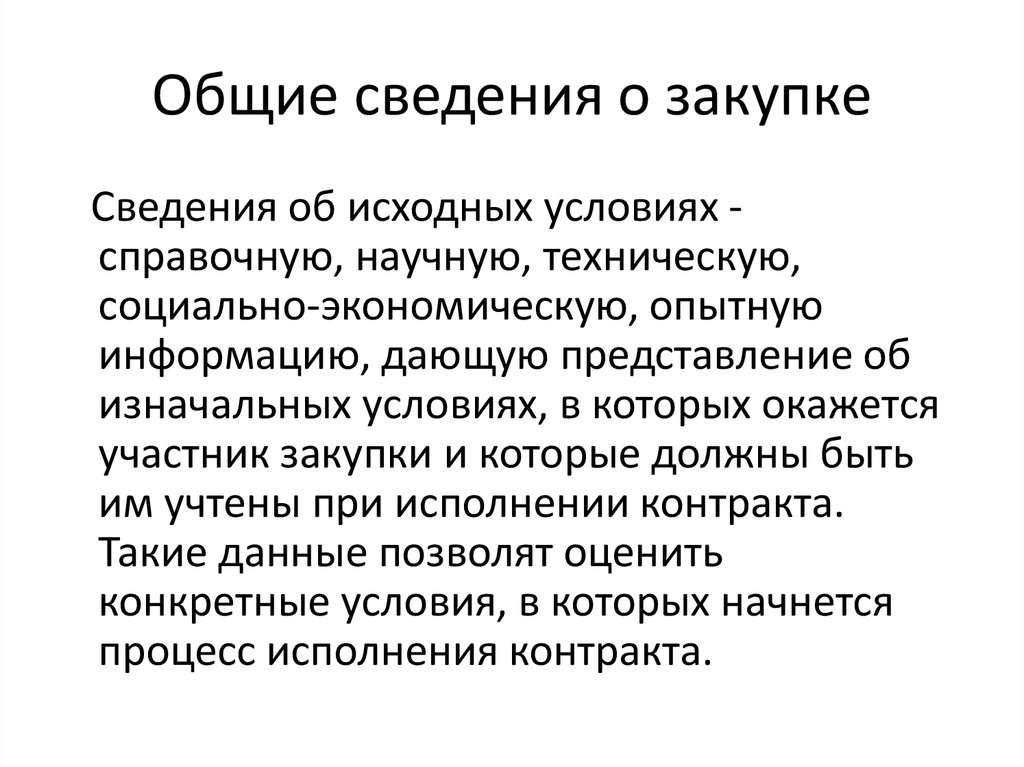 Общие сведения о закупке

Сведения об исходных условиях - справочную, научную, техническую, социально-экономическую, опытную информацию, дающую представление об изначальных условиях, в которых окажется участник закупки и которые должны быть им учтены при исполнении контракта. Такие данные позволят оценить конкретные условия, в которых начнется процесс исполнения контракта.